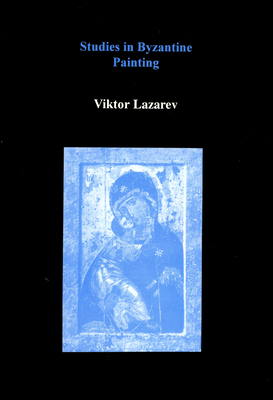 Studies in Byzantine Painting

Viktor Lazarev